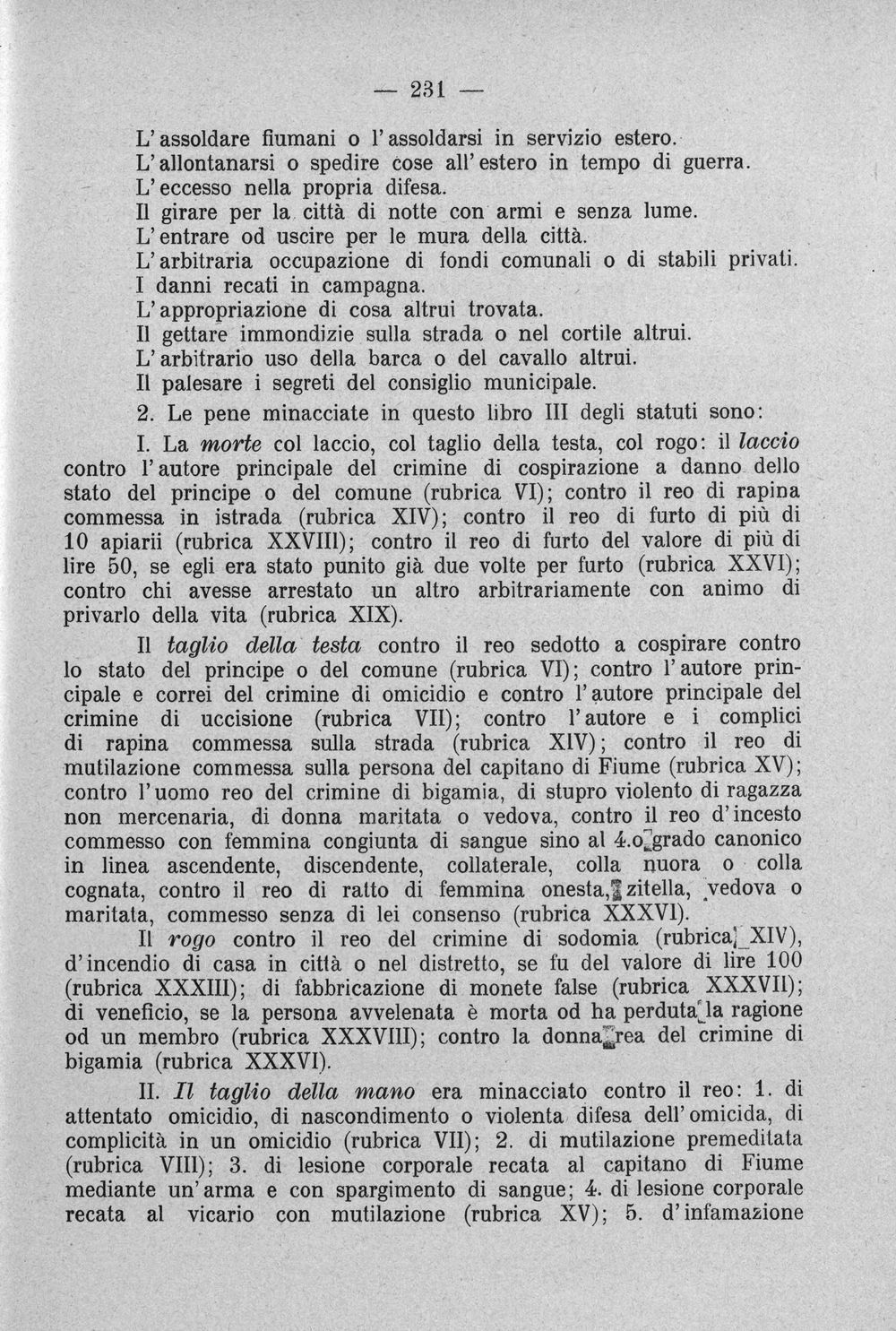 — 231 —

L'assoldare fiumani o l'assoldarsi in servizio estero.
L'allontanarsi o spedire cose all'estero in tempo di guerra.
L'eccesso nella propria difesa.
Il girare per la città di notte con armi e senza lume.
L'entrare od uscire per le mura della città.
L'arbitraria occupazione di fondi comunali o di stabili privati.
I danni recati in campagna.
L'appropriazione di cosa altrui trovata.
Il gettare immondizie sulla strada o nel cortile altrui.
L'arbitrario uso della barca o del cavallo altrui.
Il palesare i segreti del consiglio municipale.

2. Le pene minacciate in questo libro III degli statuti sono:

I. La morte col laccio, col taglio della testa, col rogo: il laccio contro l'autore principale del crimine di cospirazione a danno dello stato del principe o del comune (rubrica VI); contro il reo di rapina commessa in istrada (rubrica XIV); contro il reo di furto di più di 10 apiarii (rubrica XXVIII); contro il reo di furto del valore di più di lire 50, se egli era stato punito già due volte per furto (rubrica XXVI); contro chi avesse arrestato un altro arbitrariamente con animo di privarlo della vita (rubrica XIX).

Il taglio della testa contro il reo sedotto a cospirare contro lo stato del principe o del comune (rubrica VI); contro l'autore principale e correi del crimine di omicidio e contro l'autore principale del crimine di uccisione (rubrica VII); contro l'autore e i complici di rapina commessa sulla strada (rubrica XIV); contro il reo di mutilazione commessa sulla persona del capitano di Fiume (rubrica XV); contro l'uomo reo del crimine di bigamia, di stupro violento di ragazza non mercenaria, di donna maritata o vedova, contro il reo d'incesto commesso con femmina congiunta di sangue sino al 4.o grado canonico in linea ascendente, discendente, collaterale, colla nuora o colla cognata, contro il reo di ratto di femmina onesta, zitella, vedova o maritata, commesso senza di lei consenso (rubrica XXXVI).

Il rogo contro il reo del crimine di sodomia (rubrica XIV), d'incendio di casa in città o nel distretto, se fu del valore di lire 100 (rubrica XXXIII); di fabbricazione di monete false (rubrica XXXVII); di veneficio, se la persona avvelenata è morta od ha perduta la ragione od un membro (rubrica XXXVIII); contro la donna rea del crimine di bigamia (rubrica XXXVI).

II. Il taglio della mano era minacciato contro il reo: 1. di attentato omicidio, di nascondimento o violenta difesa dell'omicida, di complicità in un omicidio (rubrica VII); 2. di mutilazione premeditata (rubrica VIII); 3. di lesione corporale recata al capitano di Fiume mediante un'arma e con spargimento di sangue; 4. di lesione corporale recata al vicario con mutilazione (rubrica XV); 5. d'infamazione